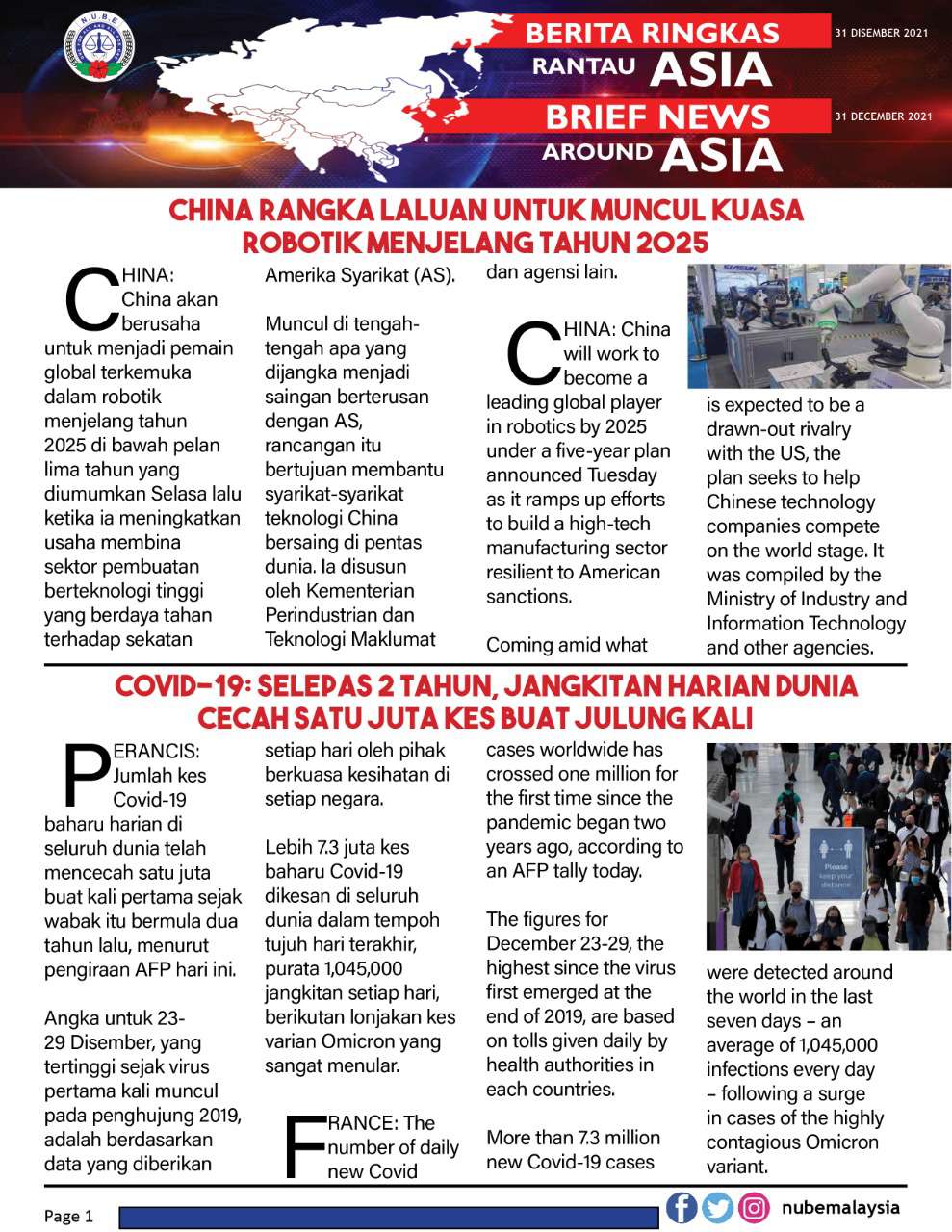 N.U.B.E

BERITA RINGKAS RANTAU ASIA

31 DISEMBER 2021

BRIEF NEWS AROUND ASIA

31 DECEMBER 2021

CHINA RANGKA LALUAN UNTUK MUNCUL KUASA ROBOTIK MENJELANG TAHUN 2025

CHINA: China akan berusaha untuk menjadi pemain global terkemuka dalam robotik menjelang tahun 2025 di bawah pelan lima tahun yang diumumkan Selasa lalu ketika ia meningkatkan usaha membina sektor pembuatan berteknologi tinggi yang berdaya tahan terhadap sekatan Amerika Syarikat (AS).

Muncul di tengah-tengah apa yang dijangka menjadi saingan berterusan dengan AS, rancangan itu bertujuan membantu syarikat-syarikat teknologi China bersaing di pentas dunia. Ia disusun oleh Kementerian Perindustrian dan Teknologi Maklumat dan agensi lain.

CHINA: China will work to become a leading global player in robotics by 2025 under a five-year plan announced Tuesday as it ramps up efforts to build a high-tech manufacturing sector resilient to American sanctions.

Coming amid what is expected to be a drawn-out rivalry with the US, the plan seeks to help Chinese technology companies compete on the world stage. It was compiled by the Ministry of Industry and Information Technology and other agencies.

COVID-19: SELEPAS 2 TAHUN, JANGKITAN HARIAN DUNIA CECAH SATU JUTA KES BUAT JULUNG KALI

PERANCIS: Jumlah kes Covid-19 baharu harian di seluruh dunia telah mencecah satu juta buat kali pertama sejak wabak itu bermula dua tahun lalu, menurut pengiraan AFP hari ini.

Angka untuk 23-29 Disember, yang tertinggi sejak virus pertama kali muncul pada penghujung 2019, adalah berdasarkan data yang diberikan setiap hari oleh pihak berkuasa kesihatan di setiap negara.

Lebih 7.3 juta kes baharu Covid-19 dikesan di seluruh dunia dalam tempoh tujuh hari terakhir, purata 1,045,000 jangkitan setiap hari, berikutan lonjakan kes varian Omicron yang sangat menular.

FRANCE: The number of daily new Covid cases worldwide has crossed one million for the first time since the pandemic began two years ago, according to an AFP tally today.

The figures for December 23-29, the highest since the virus first emerged at the end of 2019, are based on tolls given daily by health authorities in each countries.

More than 7.3 million new Covid-19 cases were detected around the world in the last seven days – an average of 1,045,000 infections every day – following a surge in cases of the highly contagious Omicron variant.

Please keep your distance

Page 1

nubemalaysia